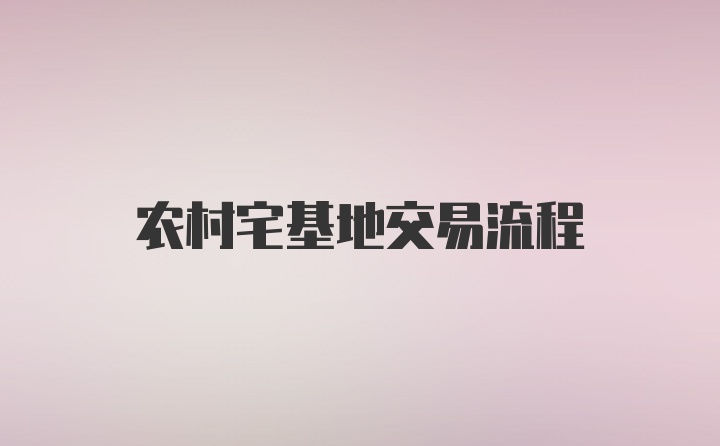 农村宅基地交易流程